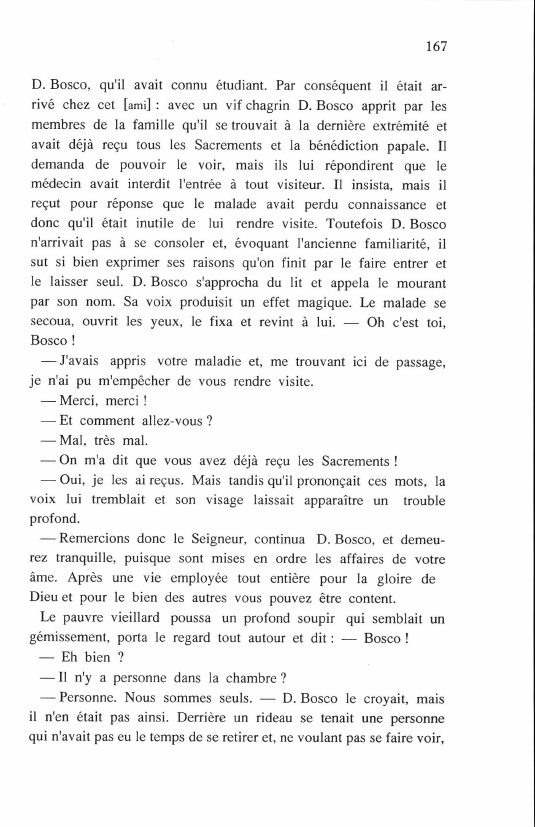 167

D. Bosco, qu'il avait connu étudiant. Par conséquent il était arrivé chez cet [ami] : avec un vif chagrin D. Bosco apprit par les membres de la famille qu'il se trouvait à la dernière extrémité et avait déjà reçu tous les Sacrements et la bénédiction papale. Il demanda de pouvoir le voir, mais ils lui répondirent que le médecin avait interdit l'entrée à tout visiteur. Il insista, mais il reçut pour réponse que le malade avait perdu connaissance et donc qu'il était inutile de lui rendre visite. Toutefois D. Bosco n'arrivait pas à se consoler et, évoquant l'ancienne familiarité, il sut si bien exprimer ses raisons qu'on finit par le faire entrer et le laisser seul. D. Bosco s'approcha du lit et appela le mourant par son nom. Sa voix produisit un effet magique. Le malade se secoua, ouvrit les yeux, le fixa et revint à lui. — Oh c'est toi, Bosco !

— J'avais appris votre maladie et, me trouvant ici de passage, je n'ai pu m'empêcher de vous rendre visite.

— Merci, merci !

— Et comment allez-vous ?

— Mal, très mal.

— On m'a dit que vous avez déjà reçu les Sacrements !

— Oui, je les ai reçus. Mais tandis qu'il prononçait ces mots, la voix lui tremblait et son visage laissait apparaître un trouble profond.

— Remercions donc le Seigneur, continua D. Bosco, et demeurez tranquille, puisque sont mises en ordre les affaires de votre âme. Après une vie employée tout entière pour la gloire de Dieu et pour le bien des autres vous pouvez être content.

Le pauvre vieillard poussa un profond soupir qui semblait un gémissement, porta le regard tout autour et dit : — Bosco !

— Eh bien ?

— Il n'y a personne dans la chambre ?

— Personne. Nous sommes seuls. — D. Bosco le croyait, mais il n'en était pas ainsi. Derrière un rideau se tenait une personne qui n'avait pas eu le temps de se retirer et, ne voulant pas se faire voir,